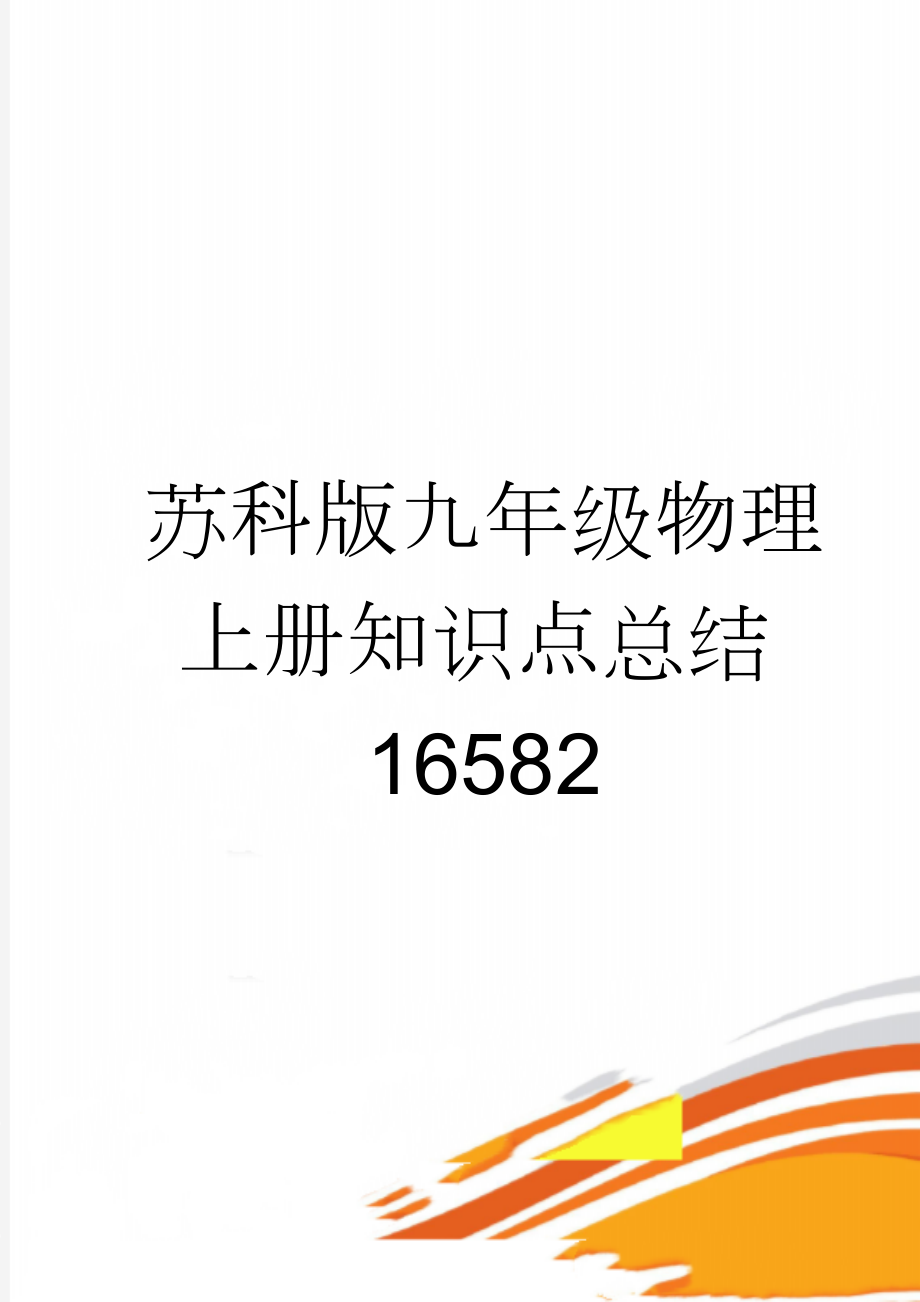 苏科版九年级物理上册知识点总结16582